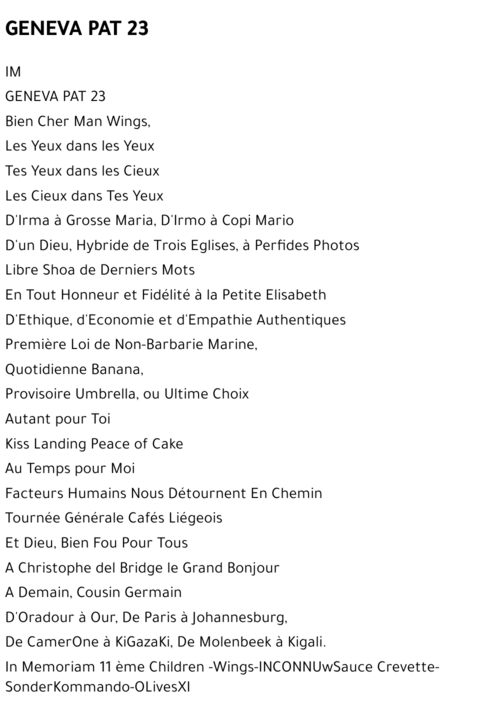 GENEVA PAT 23

IM
GENEVA PAT 23
Bien Cher Man Wings,
Les Yeux dans les Yeux
Tes Yeux dans les Cieux
Les Cieux dans Tes Yeux
D'Irma à Grosse Maria, D'Irmo à Copi Mario
D'un Dieu, Hybride de Trois Eglises, à Perfides Photos
Libre Shoa de Derniers Mots
En Tout Honneur et Fidélité à la Petite Elisabeth
D'Ethique, d'Economie et d'Empathie Authentiques
Première Loi de Non-Barbarie Marine,
Quotidienne Banana,
Provisoire Umbrella, ou Ultime Choix
Autant pour Toi
Kiss Landing Peace of Cake
Au Temps pour Moi
Facteurs Humains Nous Détournent En Chemin
Tournée Générale Cafés Liégeois
Et Dieu, Bien Fou Pour Tous
A Christophe del Bridge le Grand Bonjour
A Demain, Cousin Germain
D'Oradour à Our, De Paris à Johannesburg,
De CamerOne à KiGazaKi, De Molenbeek à Kigali.
In Memoriam 11 ème Children -Wings-INCONNUwSauce Crevette-SonderKommando-OLivesXI